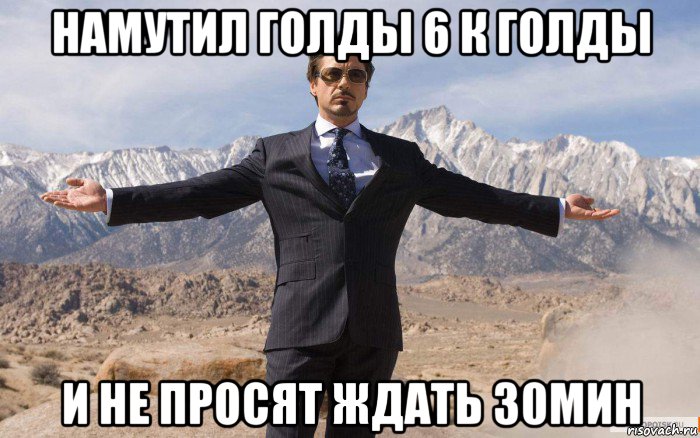 НАМУТИЛ ГОЛДЫ 6 К ГОЛДЫ

И НЕ ПРОСЯТ ЖДАТЬ 30МИН

risovach.ru